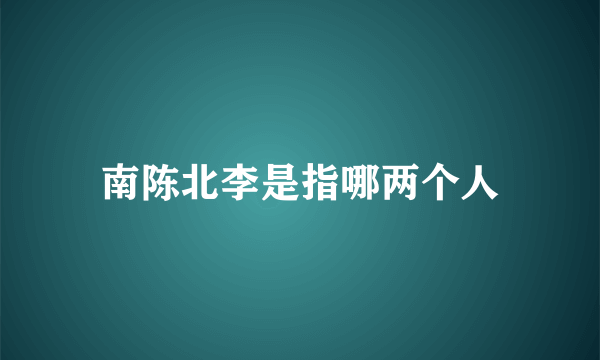 南陈北李是指哪两个人